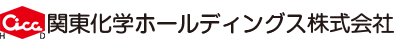 Cica
H D
関東化学ホールディングス株式会社